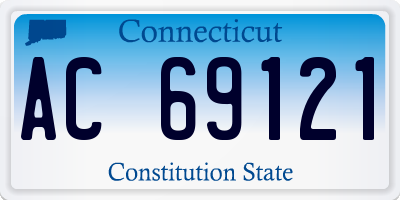 Connecticut

AC 69121

Constitution State